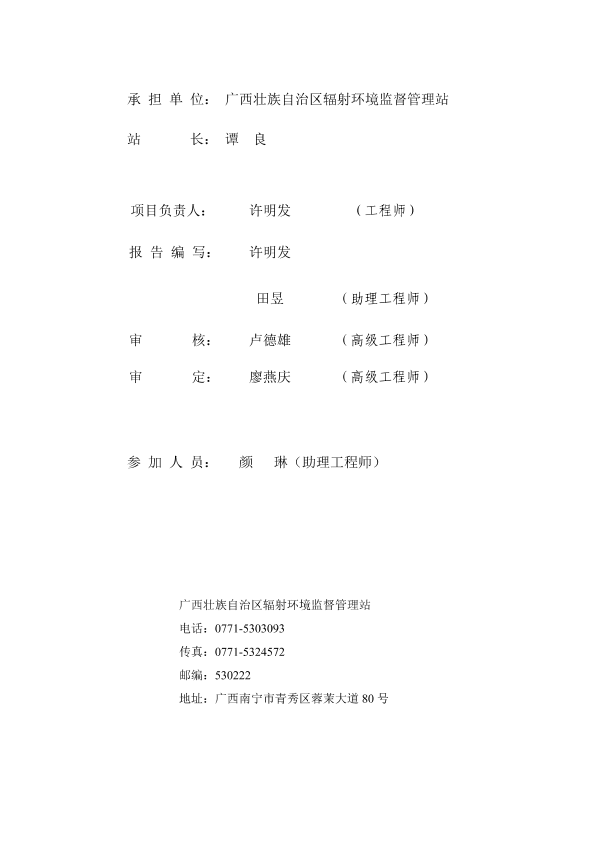 承 担 单 位： 广西壮族自治区辐射环境监督管理站

站　　长： 谭 良

项目负责人：　许明发　（工程师）

报 告 编 写：　许明发

田昱　（助理工程师）

审　　核：　卢德雄　（高级工程师）

审　　定：　廖燕庆　（高级工程师）

参 加 人 员：　颜　琳（助理工程师）

广西壮族自治区辐射环境监督管理站
电话：0771-5303093
传真：0771-5324572
邮编：530222
地址：广西南宁市青秀区蓉茉大道 80 号